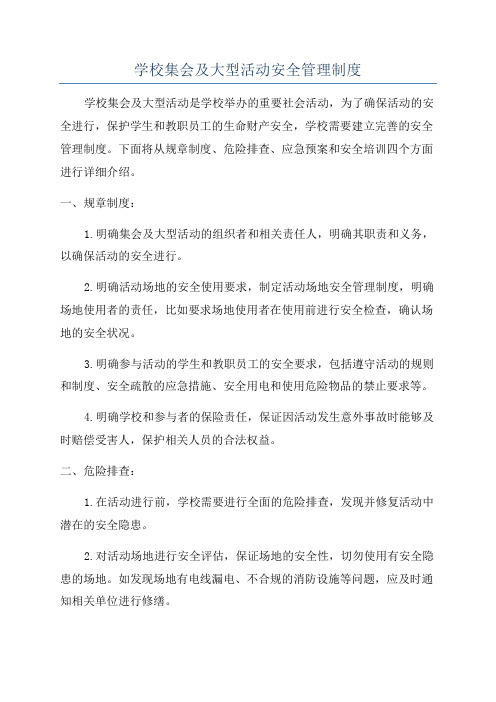 学校集会及大型活动安全管理制度

学校集会及大型活动是学校举办的重要社会活动，为了确保活动的安全进行，保护学生和教职员工的生命财产安全，学校需要建立完善的安全管理制度。下面将从规章制度、危险排查、应急预案和安全培训四个方面进行详细介绍。

一、规章制度：

1.明确集会及大型活动的组织者和相关责任人，明确其职责和义务，以确保活动的安全进行。

2.明确活动场地的安全使用要求，制定活动场地安全管理制度，明确场地使用者的责任，比如要求场地使用者在使用前进行安全检查，确认场地的安全状况。

3.明确参与活动的学生和教职员工的安全要求，包括遵守活动的规则和制度、安全疏散的应急措施、安全用电和使用危险物品的禁止要求等。

4.明确学校和参与者的保险责任，保证因活动发生意外事故时能够及时赔偿受害人，保护相关人员的合法权益。

二、危险排查：

1.在活动进行前，学校需要进行全面的危险排查，发现并修复活动中潜在的安全隐患。

2.对活动场地进行安全评估，保证场地的安全性，切勿使用有安全隐患的场地。如发现场地有电线漏电、不合规的消防设施等问题，应及时通知相关单位进行修缮。